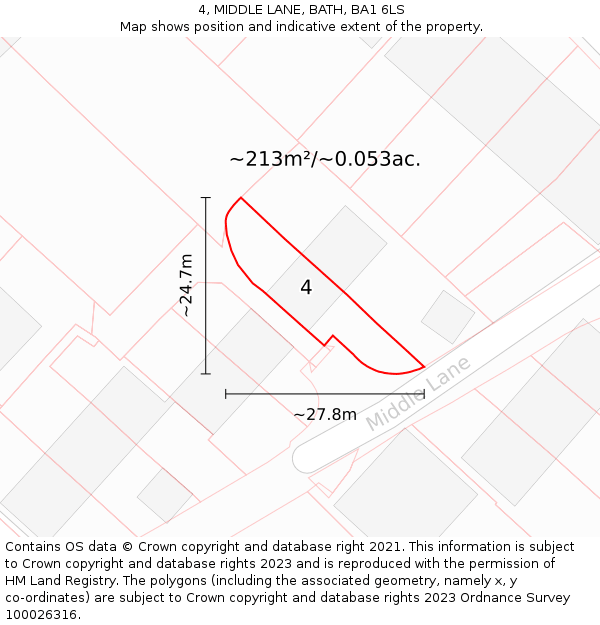 4, MIDDLE LANE, BATH, BA1 6LS
Map shows position and indicative extent of the property.

~213m²/~0.053ac.

~24.7m

4

~27.8m

Middle Lane

Contains OS data © Crown copyright and database right 2021. This information is subject to Crown copyright and database rights 2023 and is reproduced with the permission of HM Land Registry. The polygons (including the associated geometry, namely x, y co-ordinates) are subject to Crown copyright and database rights 2023 Ordnance Survey 100026316.